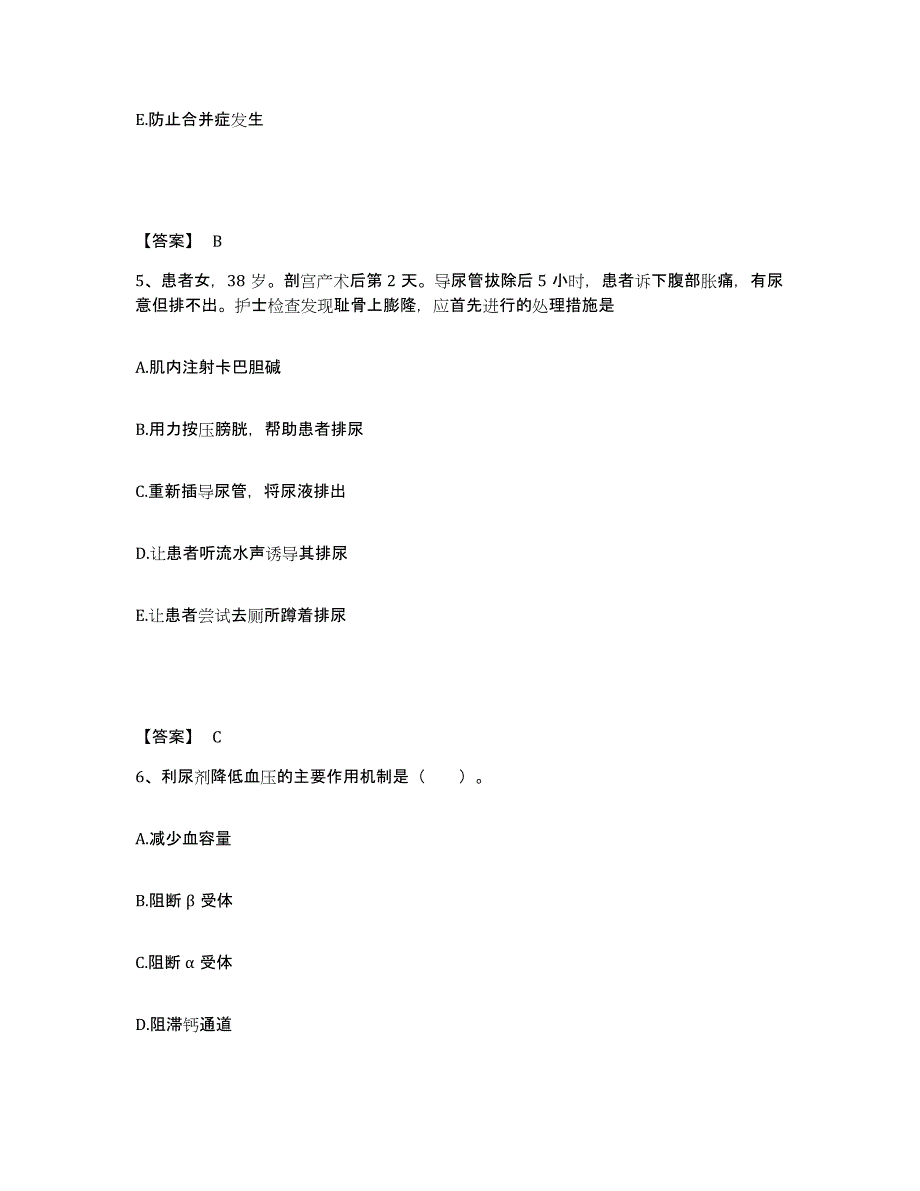 E.防止合并症发生

【答案】 B

5、患者女，38 岁。剖宫产术后第 2 天。导尿管拔除后 5 小时，患者诉下腹部胀痛，有尿意但排不出。护士检查发现耻骨上膨隆，应首先进行的处理措施是

A.肌内注射卡巴胆碱

B.用力按压膀胱，帮助患者排尿

C.重新插导尿管，将尿液排出

D.让患者听流水声诱导其排尿

E.让患者尝试去厕所蹲着排尿

【答案】 C

6、利尿剂降低血压的主要作用机制是（　　）。

A.减少血容量

B.阻断 β 受体

C.阻断 α 受体

D.阻滞钙通道